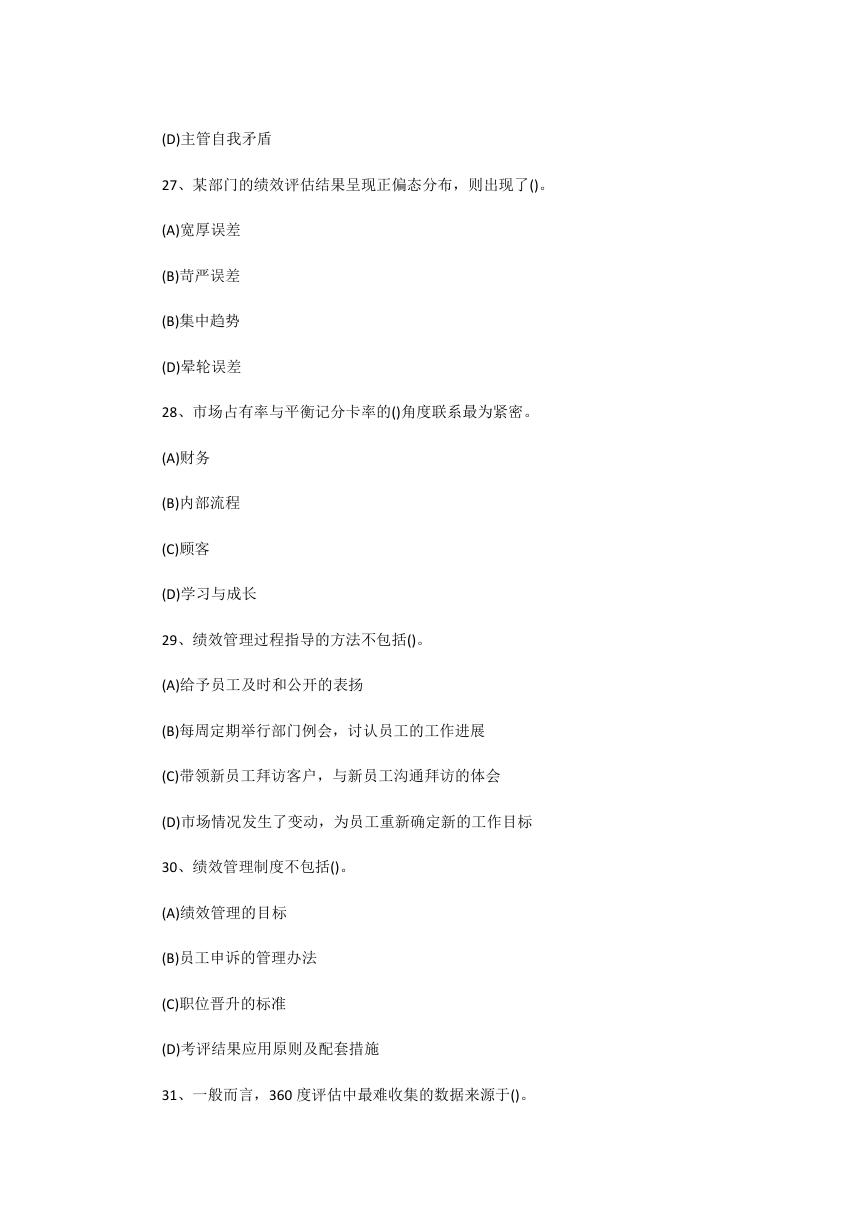 (D)主管自我矛盾

27、某部门的绩效评估结果呈现正偏态分布，则出现了()。

(A)宽厚误差

(B)苛严误差

(B)集中趋势

(D)晕轮误差

28、市场占有率与平衡记分卡率的()角度联系最为紧密。

(A)财务

(B)内部流程

(C)顾客

(D)学习与成长

29、绩效管理过程指导的方法不包括()。

(A)给予员工及时和公开的表扬

(B)每周定期举行部门例会，讨认员工的工作进展

(C)带领新员工拜访客户，与新员工沟通拜访的体会

(D)市场情况发生了变动，为员工重新确定新的工作目标

30、绩效管理制度不包括()。

(A)绩效管理的目标

(B)员工申诉的管理办法

(C)职位晋升的标准

(D)考评结果应用原则及配套措施

31、一般而言，360 度评估中最难收集的数据来源于()。